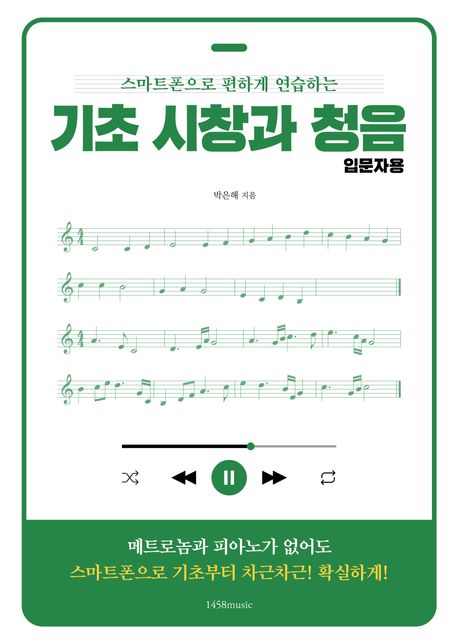 스마트폰으로 편하게 연습하는

기초 시창과 청음

입문자용

박은해 지음

메트로놈과 피아노가 없어도

스마트폰으로 기초부터 차근차근! 확실하게!

1458music